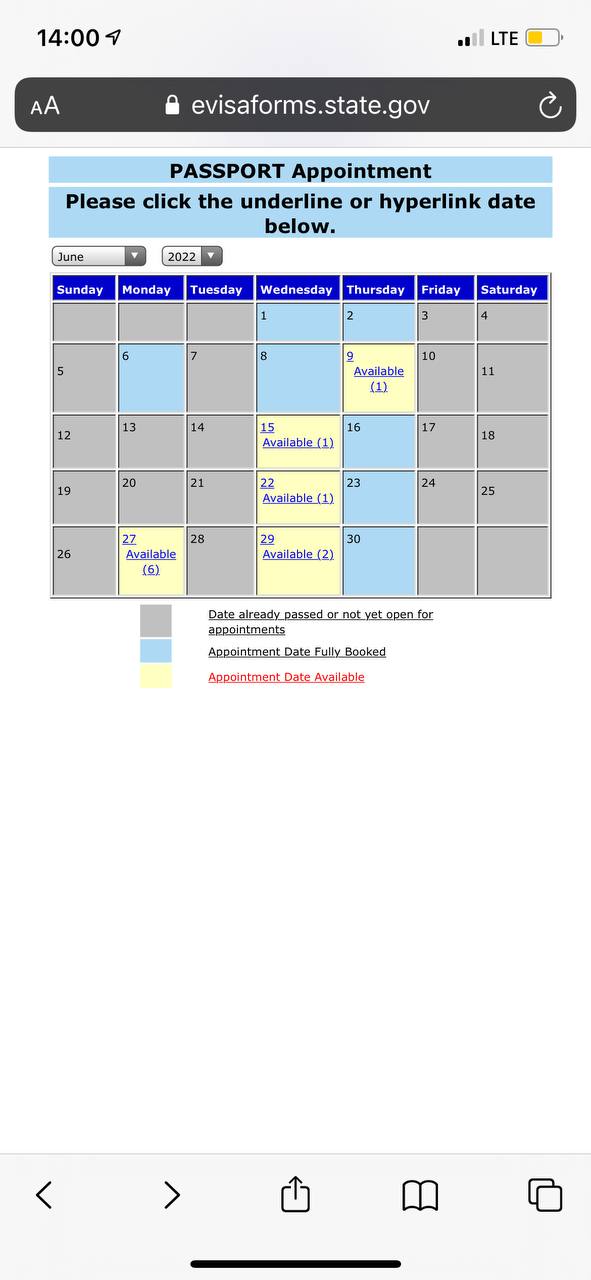 14:00

LTE

AA evisaforms.state.gov

PASSPORT Appointment

Please click the underline or hyperlink date below.

June 2022

| Sunday | Monday | Tuesday | Wednesday | Thursday | Friday | Saturday |
|---|---|---|---|---|---|---|
| | | | 1 | 2 | 3 | 4 |
| 5 | 6 | 7 | 8 | 9 Available (1) | 10 | 11 |
| 12 | 13 | 14 | 15 Available (1) | 16 | 17 | 18 |
| 19 | 20 | 21 | 22 Available (1) | 23 | 24 | 25 |
| 26 | 27 Available (6) | 28 | 29 Available (2) | 30 | | |

Date already passed or not yet open for appointments

Appointment Date Fully Booked

Appointment Date Available